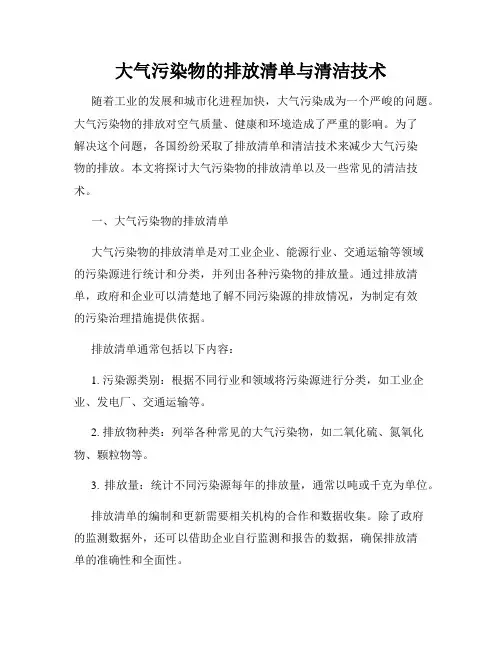 大气污染物的排放清单与清洁技术

随着工业的发展和城市化进程加快，大气污染成为一个严峻的问题。大气污染物的排放对空气质量、健康和环境造成了严重的影响。为了解决这个问题，各国纷纷采取了排放清单和清洁技术来减少大气污染物的排放。本文将探讨大气污染物的排放清单以及一些常见的清洁技术。

一、大气污染物的排放清单

大气污染物的排放清单是对工业企业、能源行业、交通运输等领域的污染源进行统计和分类，并列出各种污染物的排放量。通过排放清单，政府和企业可以清楚地了解不同污染源的排放情况，为制定有效的污染治理措施提供依据。

排放清单通常包括以下内容：

1. 污染源类别：根据不同行业和领域将污染源进行分类，如工业企业、发电厂、交通运输等。

2. 排放物种类：列举各种常见的大气污染物，如二氧化硫、氮氧化物、颗粒物等。

3. 排放量：统计不同污染源每年的排放量，通常以吨或千克为单位。

排放清单的编制和更新需要相关机构的合作和数据收集。除了政府的监测数据外，还可以借助企业自行监测和报告的数据，确保排放清单的准确性和全面性。